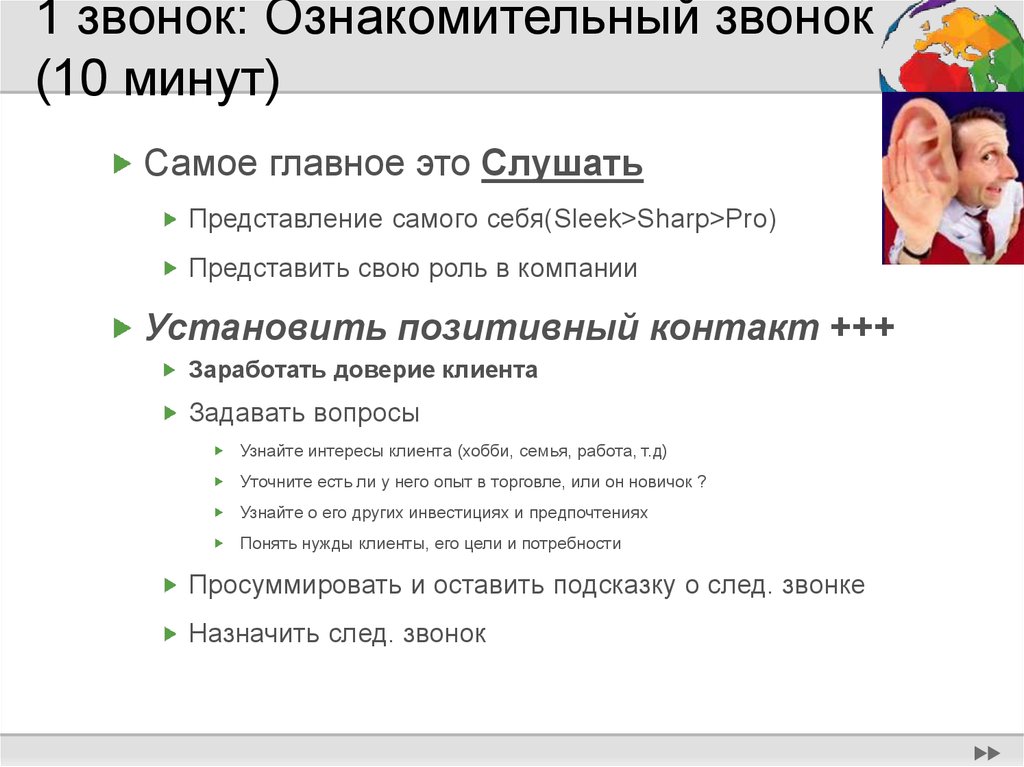 1 звонок: Ознакомительный звонок (10 минут)

Самое главное это Слушать

Представление самого себя(Sleek>Sharp>Pro)

Представить свою роль в компании

Установить позитивный контакт +++

Заработать доверие клиента

Задавать вопросы

Узнайте интересы клиента (хобби, семья, работа, т.д)

Уточните есть ли у него опыт в торговле, или он новичок ?

Узнайте о его других инвестициях и предпочтениях

Понять нужды клиенты, его цели и потребности

Просуммировать и оставить подсказку о след. звонке

Назначить след. звонок